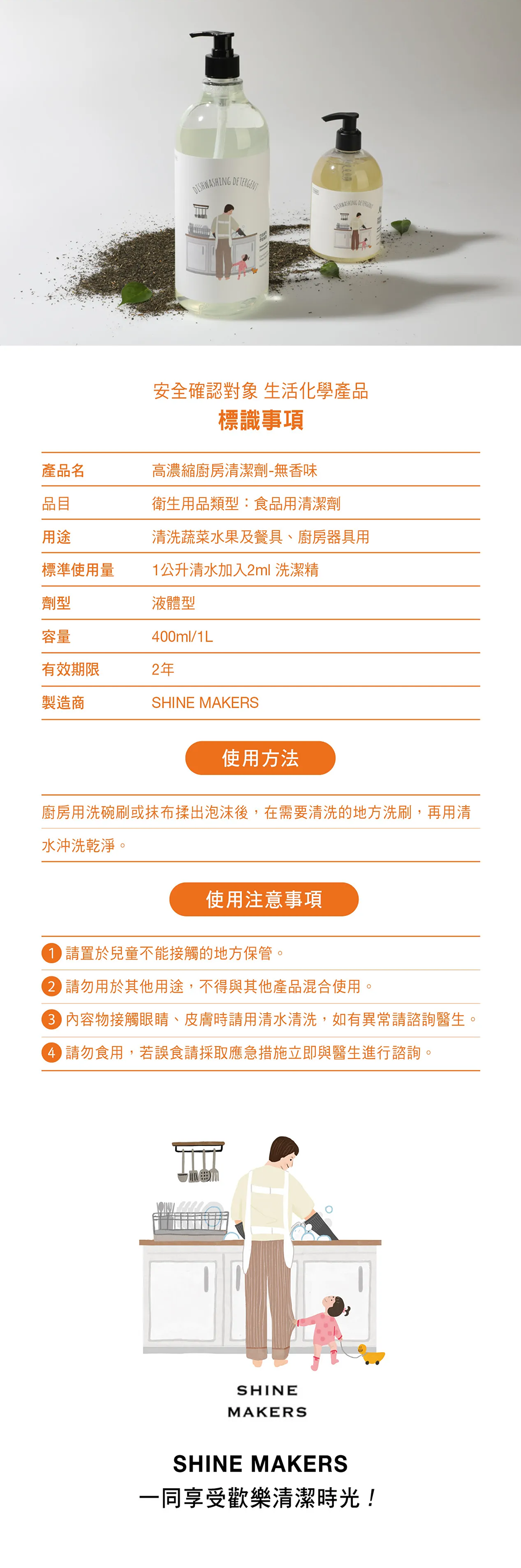 DISHWASHING DETERGENT

DISHWASHING DETERGENT

安全確認對象 生活化學產品
標識事項

| 產品名 | 高濃縮廚房清潔劑-無香味 |
|---|---|
| 品目 | 衛生用品類型：食品用清潔劑 |
| 用途 | 清洗蔬菜水果及餐具、廚房器具用 |
| 標準使用量 | 1公升清水加入2ml 洗潔精 |
| 劑型 | 液體型 |
| 容量 | 400ml/1L |
| 有效期限 | 2年 |
| 製造商 | SHINE MAKERS |

使用方法

廚房用洗碗刷或抹布揉出泡沫後，在需要清洗的地方洗刷，再用清水沖洗乾淨。

使用注意事項

1 請置於兒童不能接觸的地方保管。
2 請勿用於其他用途，不得與其他產品混合使用。
3 內容物接觸眼睛、皮膚時請用清水清洗，如有異常請諮詢醫生。
4 請勿食用，若誤食請採取應急措施立即與醫生進行諮詢。

SHINE MAKERS

SHINE MAKERS
一同享受歡樂清潔時光！